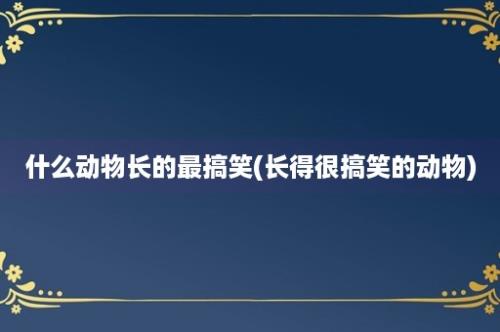 什么动物长的最搞笑(长得很搞笑的动物)